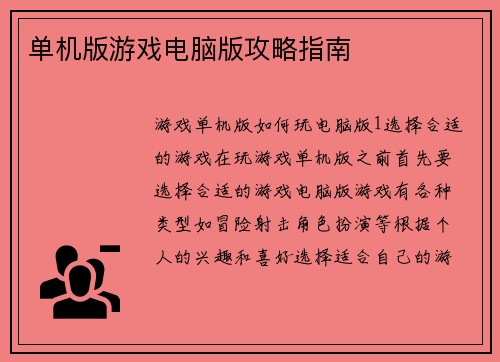 单机版游戏电脑版攻略指南

游戏单机版如何玩电脑版1选择合适的游戏在玩游戏单机版之前首先要选择合适的游戏电脑版游戏有各种类型如冒险射击角色扮演等根据个人的兴趣和喜好选择适合自己的游